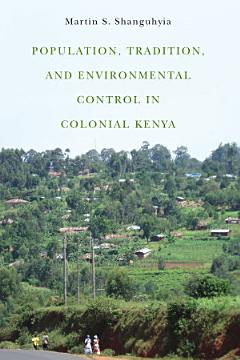 Martin S. Shanguhyia

POPULATION, TRADITION, AND ENVIRONMENTAL CONTROL IN COLONIAL KENYA